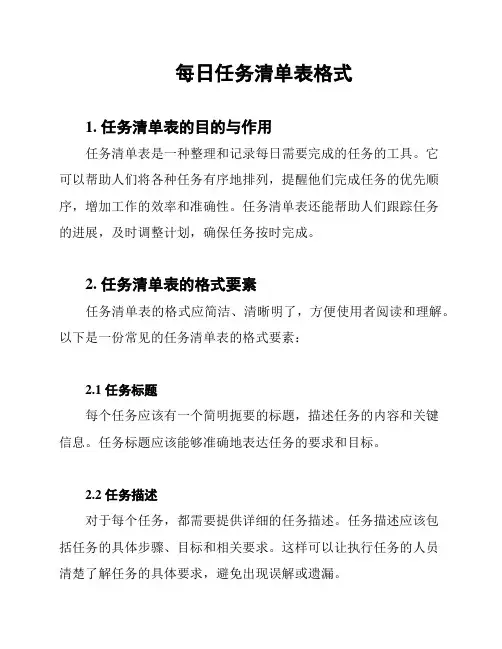 每日任务清单表格式

1. 任务清单表的目的与作用

任务清单表是一种整理和记录每日需要完成的任务的工具。它可以帮助人们将各种任务有序地排列，提醒他们完成任务的优先顺序，增加工作的效率和准确性。任务清单表还能帮助人们跟踪任务的进展，及时调整计划，确保任务按时完成。

2. 任务清单表的格式要素

任务清单表的格式应简洁、清晰明了，方便使用者阅读和理解。以下是一份常见的任务清单表的格式要素：

2.1 任务标题

每个任务应该有一个简明扼要的标题，描述任务的内容和关键信息。任务标题应该能够准确地表达任务的要求和目标。

2.2 任务描述

对于每个任务，都需要提供详细的任务描述。任务描述应该包括任务的具体步骤、目标和相关要求。这样可以让执行任务的人员清楚了解任务的具体要求，避免出现误解或遗漏。